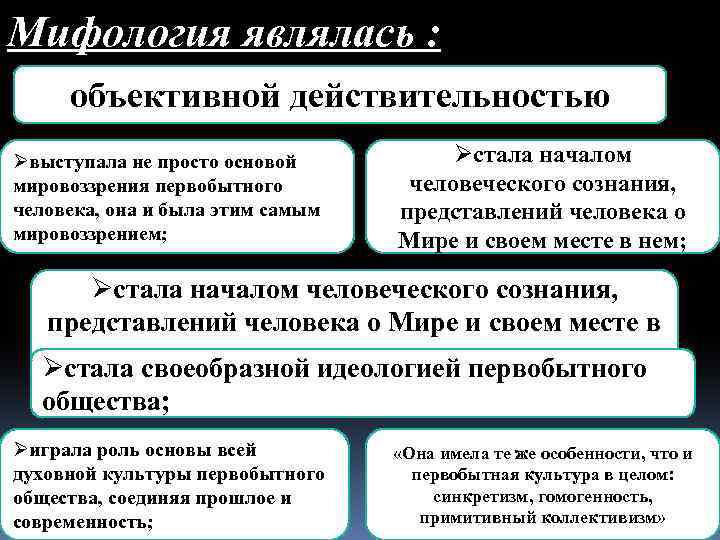 Мифология являлась :

объективной действительностью

➢выступала не просто основой мировоззрения первобытного человека, она и была этим самым мировоззрением;

➢стала началом человеческого сознания, представлений человека о Мире и своем месте в нем;

➢стала началом человеческого сознания, представлений человека о Мире и своем месте в

➢стала своеобразной идеологией первобытного общества;

➢играла роль основы всей духовной культуры первобытного общества, соединяя прошлое и современность;

«Она имела те же особенности, что и первобытная культура в целом: синкретизм, гомогенность, примитивный коллективизм»